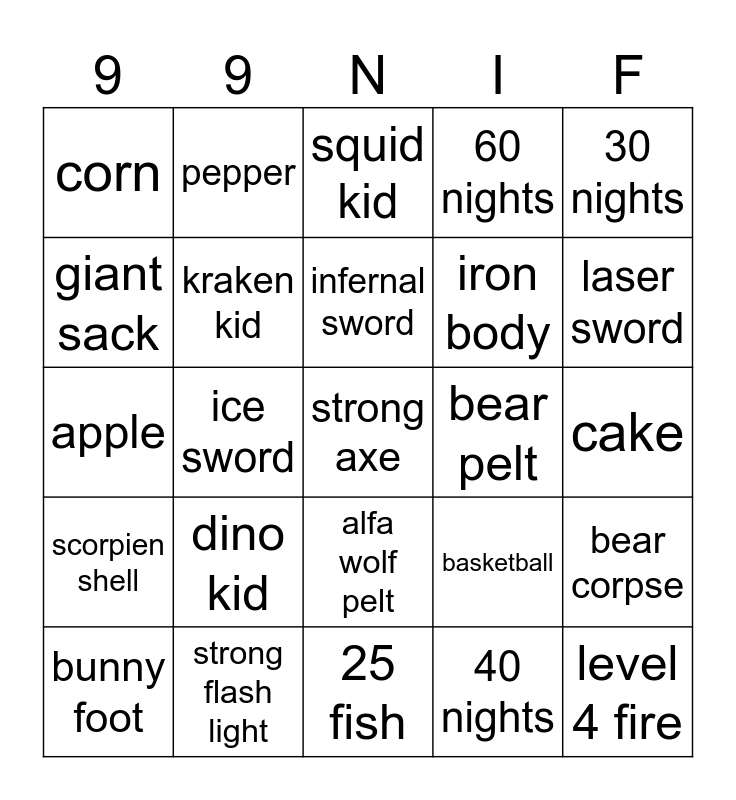 | 9 | 9 | N | I | F |
|---|---|---|---|---|
| corn | pepper | squid kid | 60 nights | 30 nights |
| giant sack | kraken kid | infernal sword | iron body | laser sword |
| apple | ice sword | strong axe | bear pelt | cake |
| scorpien shell | dino kid | alfa wolf pelt | basketball | bear corpse |
| bunny foot | strong flash light | 25 fish | 40 nights | level 4 fire |